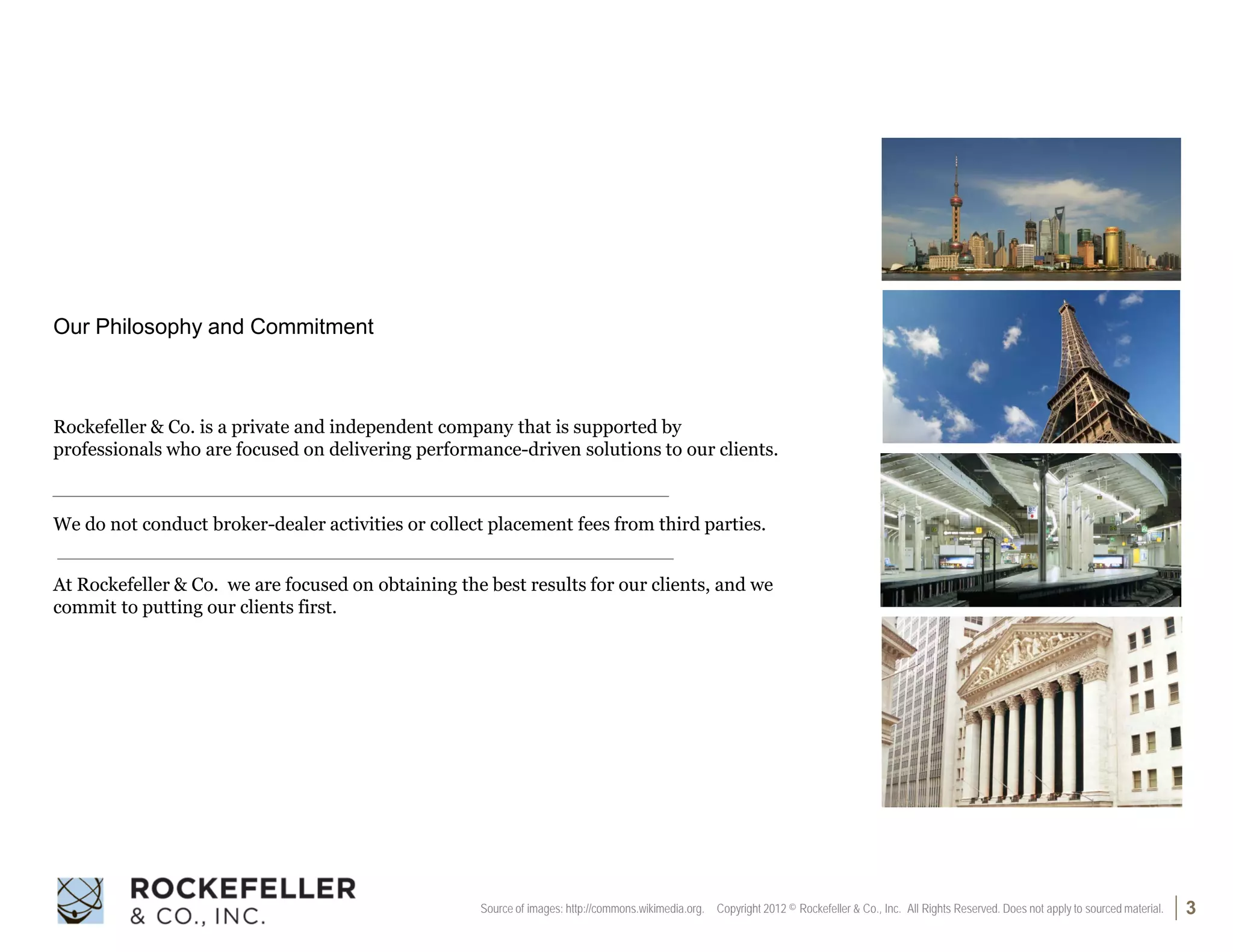 Our Philosophy and Commitment

Rockefeller & Co. is a private and independent company that is supported by professionals who are focused on delivering performance-driven solutions to our clients.

We do not conduct broker-dealer activities or collect placement fees from third parties.

At Rockefeller & Co. we are focused on obtaining the best results for our clients, and we commit to putting our clients first.

ROCKEFELLER
& CO., INC.

Source of images: http://commons.wikimedia.org. Copyright 2012 © Rockefeller & Co., Inc. All Rights Reserved. Does not apply to sourced material.

3